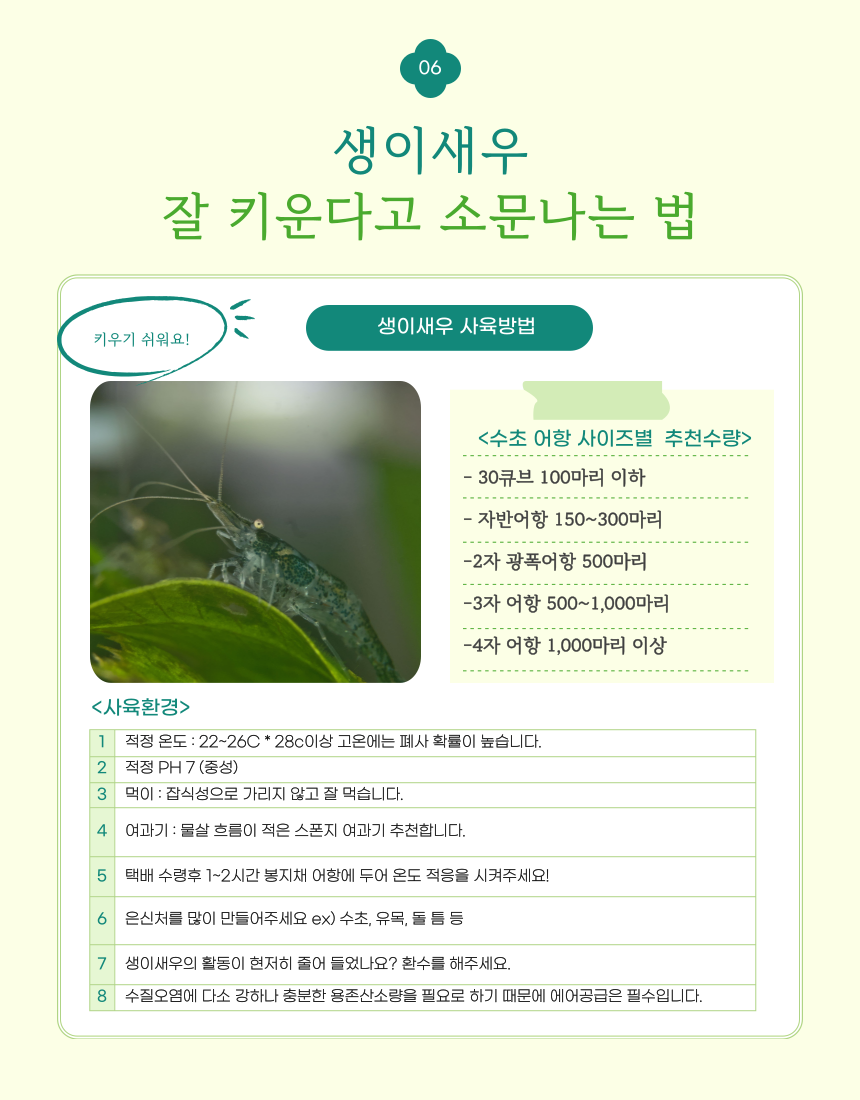 06

생이새우
잘 키운다고 소문나는 법

키우기 쉬워요!

생이새우 사육방법

<수초 어항 사이즈별 추천수량>

- 30큐브 100마리 이하

- 자반어항 150~300마리

-2자 광폭어항 500마리

-3자 어항 500~1,000마리

-4자 어항 1,000마리 이상

<사육환경>

| 1 | 적정 온도 : 22~26C * 28c이상 고온에는 폐사 확률이 높습니다. |
|---|---|
| 2 | 적정 PH 7 (중성) |
| 3 | 먹이 : 잡식성으로 가리지 않고 잘 먹습니다. |
| 4 | 여과기 : 물살 흐름이 적은 스폰지 여과기 추천합니다. |
| 5 | 택배 수령후 1~2시간 봉지채 어항에 두어 온도 적응을 시켜주세요! |
| 6 | 은신처를 많이 만들어주세요 ex) 수초, 유목, 돌 틈 등 |
| 7 | 생이새우의 활동이 현저히 줄어 들었나요? 환수를 해주세요. |
| 8 | 수질오염에 다소 강하나 충분한 용존산소량을 필요로 하기 때문에 에어공급은 필수입니다. |